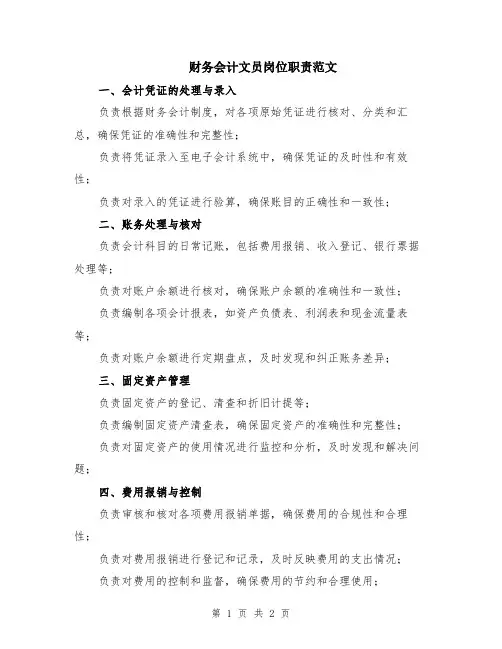 财务会计文员岗位职责范文

一、会计凭证的处理与录入

负责根据财务会计制度，对各项原始凭证进行核对、分类和汇总，确保凭证的准确性和完整性；

负责将凭证录入至电子会计系统中，确保凭证的及时性和有效性；

负责对录入的凭证进行验算，确保账目的正确性和一致性；

二、账务处理与核对

负责会计科目的日常记账，包括费用报销、收入登记、银行票据处理等；

负责对账户余额进行核对，确保账户余额的准确性和一致性；

负责编制各项会计报表，如资产负债表、利润表和现金流量表等；

负责对账户余额进行定期盘点，及时发现和纠正账务差异；

三、固定资产管理

负责固定资产的登记、清查和折旧计提等；

负责编制固定资产清查表，确保固定资产的准确性和完整性；

负责对固定资产的使用情况进行监控和分析，及时发现和解决问题；

四、费用报销与控制

负责审核和核对各项费用报销单据，确保费用的合规性和合理性；

负责对费用报销进行登记和记录，及时反映费用的支出情况；

负责对费用的控制和监督，确保费用的节约和合理使用；

第 1 页 共 2 页